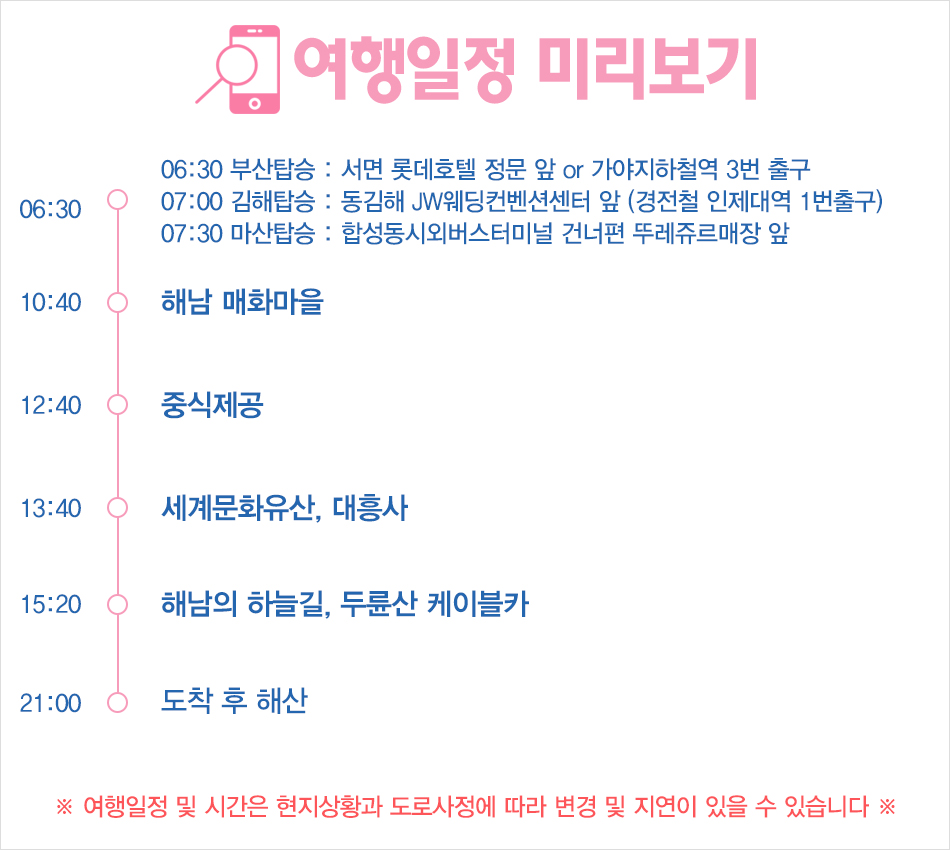 여행일정 미리보기

06:30

06:30 부산탑승 : 서면 롯데호텔 정문 앞 or 가야지하철역 3번 출구
07:00 김해탑승 : 동김해 JW웨딩컨벤션센터 앞 (경전철 인제대역 1번출구)
07:30 마산탑승 : 합성동시외버스터미널 건너편 뚜레쥬르매장 앞

10:40 해남 매화마을

12:40 중식제공

13:40 세계문화유산, 대흥사

15:20 해남의 하늘길, 두륜산 케이블카

21:00 도착 후 해산

※ 여행일정 및 시간은 현지상황과 도로사정에 따라 변경 및 지연이 있을 수 있습니다 ※